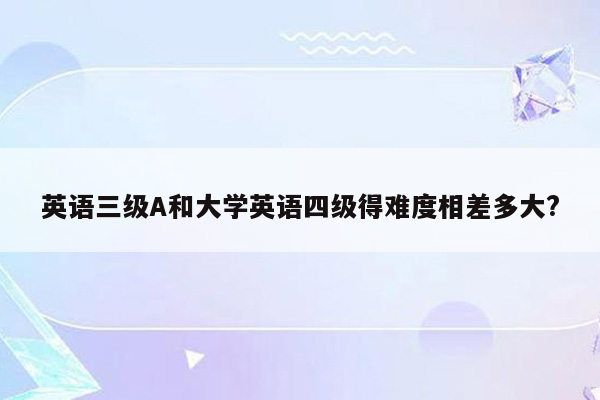 英语三级A和大学英语四级得难度相差多大?